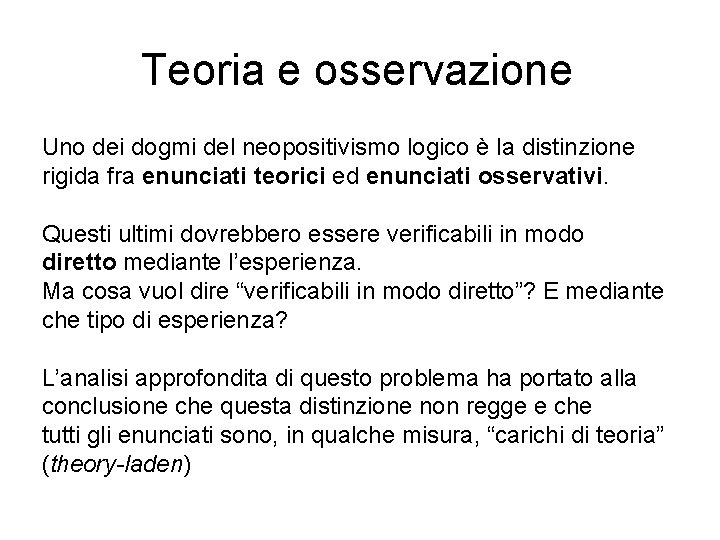 Teoria e osservazione

Uno dei dogmi del neopositivismo logico è la distinzione rigida fra enunciati teorici ed enunciati osservativi.

Questi ultimi dovrebbero essere verificabili in modo diretto mediante l'esperienza.
Ma cosa vuol dire "verificabili in modo diretto"? E mediante che tipo di esperienza?

L'analisi approfondita di questo problema ha portato alla conclusione che questa distinzione non regge e che tutti gli enunciati sono, in qualche misura, "carichi di teoria" (theory-laden)